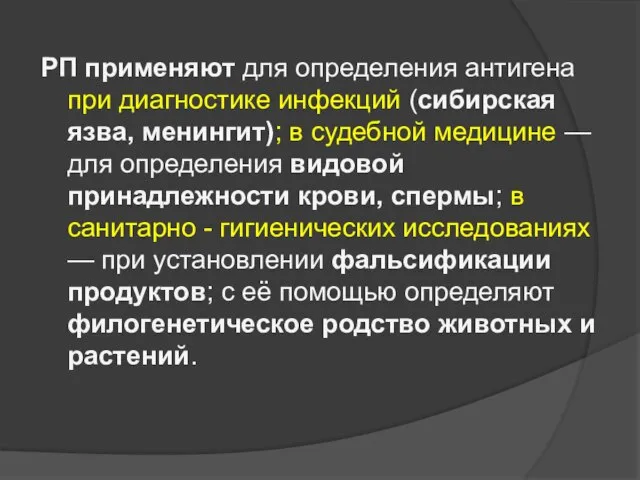 РП применяют для определения антигена при диагностике инфекций (сибирская язва, менингит); в судебной медицине — для определения видовой принадлежности крови, спермы; в санитарно - гигиенических исследованиях — при установлении фальсификации продуктов; с её помощью определяют филогенетическое родство животных и растений.